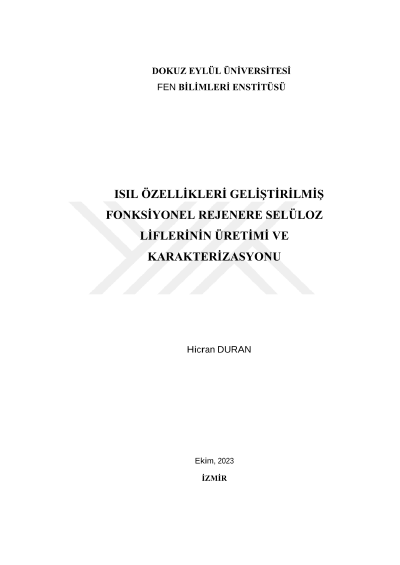 DOKUZ EYLÜL ÜNİVERSİTESİ
FEN BİLİMLERİ ENSTİTÜSÜ

ISIL ÖZELLİKLERİ GELİŞTİRİLMİŞ FONKSİYONEL REJENERE SELÜLOZ LİFLERİNİN ÜRETİMİ VE KARAKTERİZASYONU

Hicran DURAN

Ekim, 2023
İZMİR